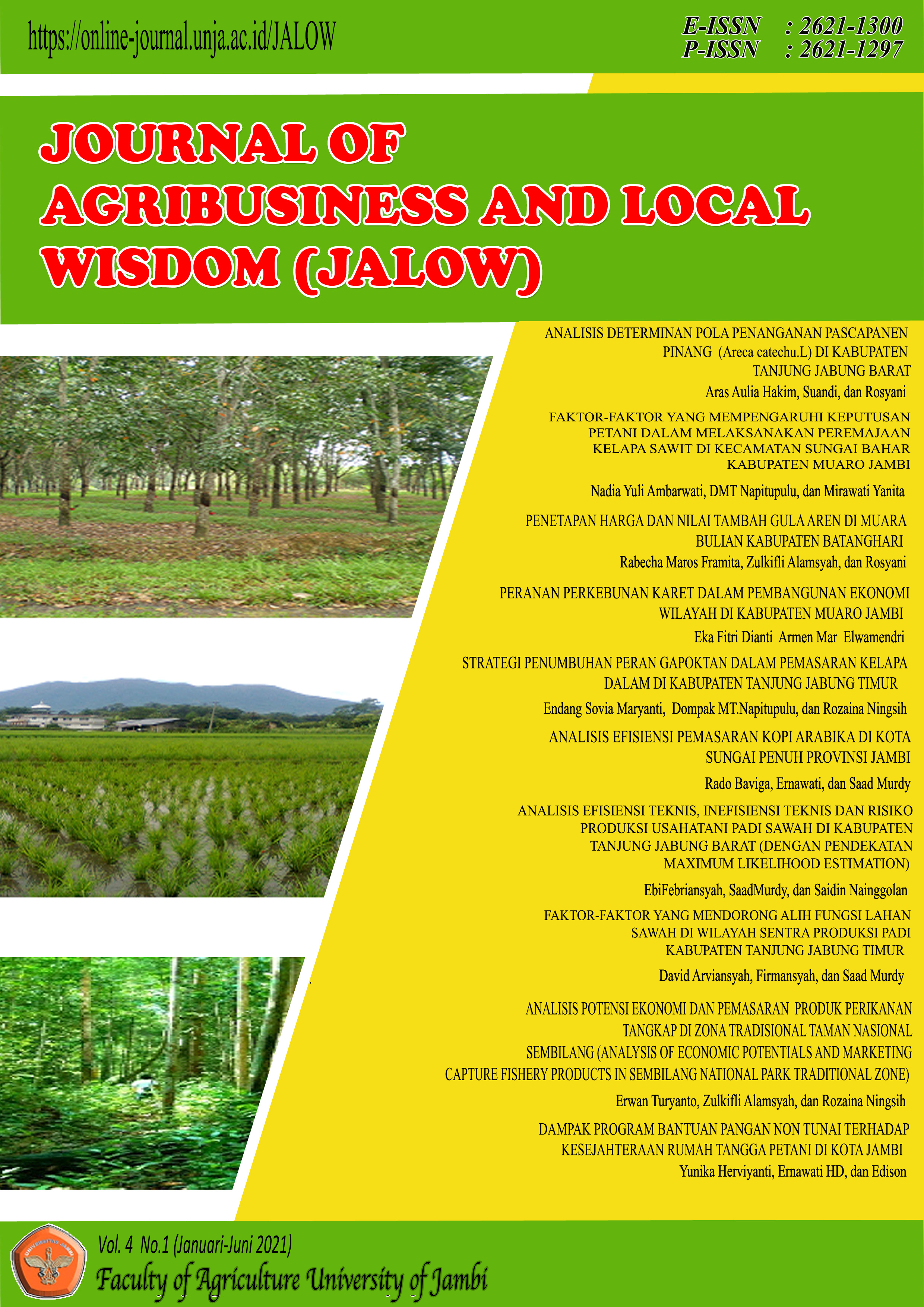 https://online-journal.unja.ac.id/JALOW

E-ISSN : 2621-1300
P-ISSN : 2621-1297

JOURNAL OF AGRIBUSINESS AND LOCAL WISDOM (JALOW)

ANALISIS DETERMINAN POLA PENANGANAN PASCAPANEN PINANG (Areca catechu.L) DI KABUPATEN TANJUNG JABUNG BARAT
Aras Aulia Hakim, Suandi, dan Rosyani

FAKTOR-FAKTOR YANG MEMPENGARUHI KEPUTUSAN PETANI DALAM MELAKSANAKAN PEREMAJAAN KELAPA SAWIT DI KECAMATAN SUNGAI BAHAR KABUPATEN MUARO JAMBI
Nadia Yuli Ambarwati, DMT Napitupulu, dan Mirawati Yanita

PENETAPAN HARGA DAN NILAI TAMBAH GULA AREN DI MUARA BULIAN KABUPATEN BATANGHARI
Rabecha Maros Framita, Zulkifli Alamsyah, dan Rosyani

PERANAN PERKEBUNAN KARET DALAM PEMBANGUNAN EKONOMI WILAYAH DI KABUPATEN MUARO JAMBI
Eka Fitri Dianti Armen Mar Elwamendri

STRATEGI PENUMBUHAN PERAN GAPOKTAN DALAM PEMASARAN KELAPA DALAM DI KABUPATEN TANJUNG JABUNG TIMUR
Endang Sovia Maryanti, Dompak MT.Napitupulu, dan Rozaina Ningsih

ANALISIS EFISIENSI PEMASARAN KOPI ARABIKA DI KOTA SUNGAI PENUH PROVINSI JAMBI
Rado Baviga, Ernawati, dan Saad Murdy

ANALISIS EFISIENSI TEKNIS, INEFISIENSI TEKNIS DAN RISIKO PRODUKSI USAHATANI PADI SAWAH DI KABUPATEN TANJUNG JABUNG BARAT (DENGAN PENDEKATAN MAXIMUM LIKELIHOOD ESTIMATION)
EbiFebriansyah, SaadMurdy, dan Saidin Nainggolan

FAKTOR-FAKTOR YANG MENDORONG ALIH FUNGSI LAHAN SAWAH DI WILAYAH SENTRA PRODUKSI PADI KABUPATEN TANJUNG JABUNG TIMUR
David Arviansyah, Firmansyah, dan Saad Murdy

ANALISIS POTENSI EKONOMI DAN PEMASARAN PRODUK PERIKANAN TANGKAP DI ZONA TRADISIONAL TAMAN NASIONAL SEMBILANG (ANALYSIS OF ECONOMIC POTENTIALS AND MARKETING CAPTURE FISHERY PRODUCTS IN SEMBILANG NATIONAL PARK TRADITIONAL ZONE)
Erwan Turyanto, Zulkifli Alamsyah, dan Rozaina Ningsih

DAMPAK PROGRAM BANTUAN PANGAN NON TUNAI TERHADAP KESEJAHTERAAN RUMAH TANGGA PETANI DI KOTA JAMBI
Yunika Herviyanti, Ernawati HD, dan Edison

Vol. 4 No.1 (Januari-Juni 2021)
Faculty of Agriculture University of Jambi